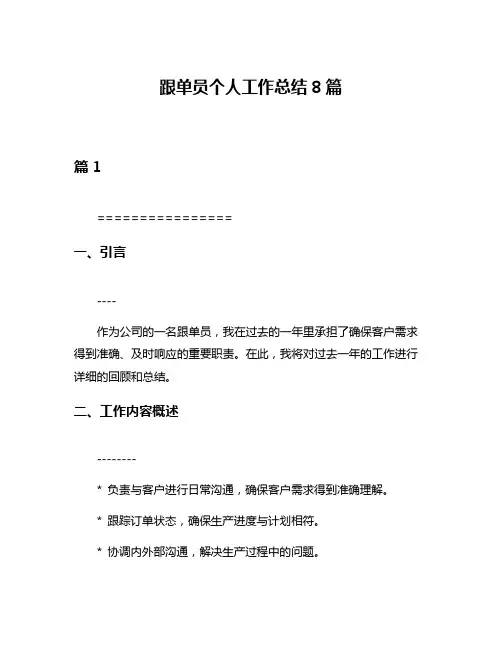 跟单员个人工作总结 8 篇

篇 1

================

一、引言

----

作为公司的一名跟单员，我在过去的一年里承担了确保客户需求得到准确、及时响应的重要职责。在此，我将对过去一年的工作进行详细的回顾和总结。

二、工作内容概述

--------

* 负责与客户进行日常沟通，确保客户需求得到准确理解。

* 跟踪订单状态，确保生产进度与计划相符。

* 协调内外部沟通，解决生产过程中的问题。